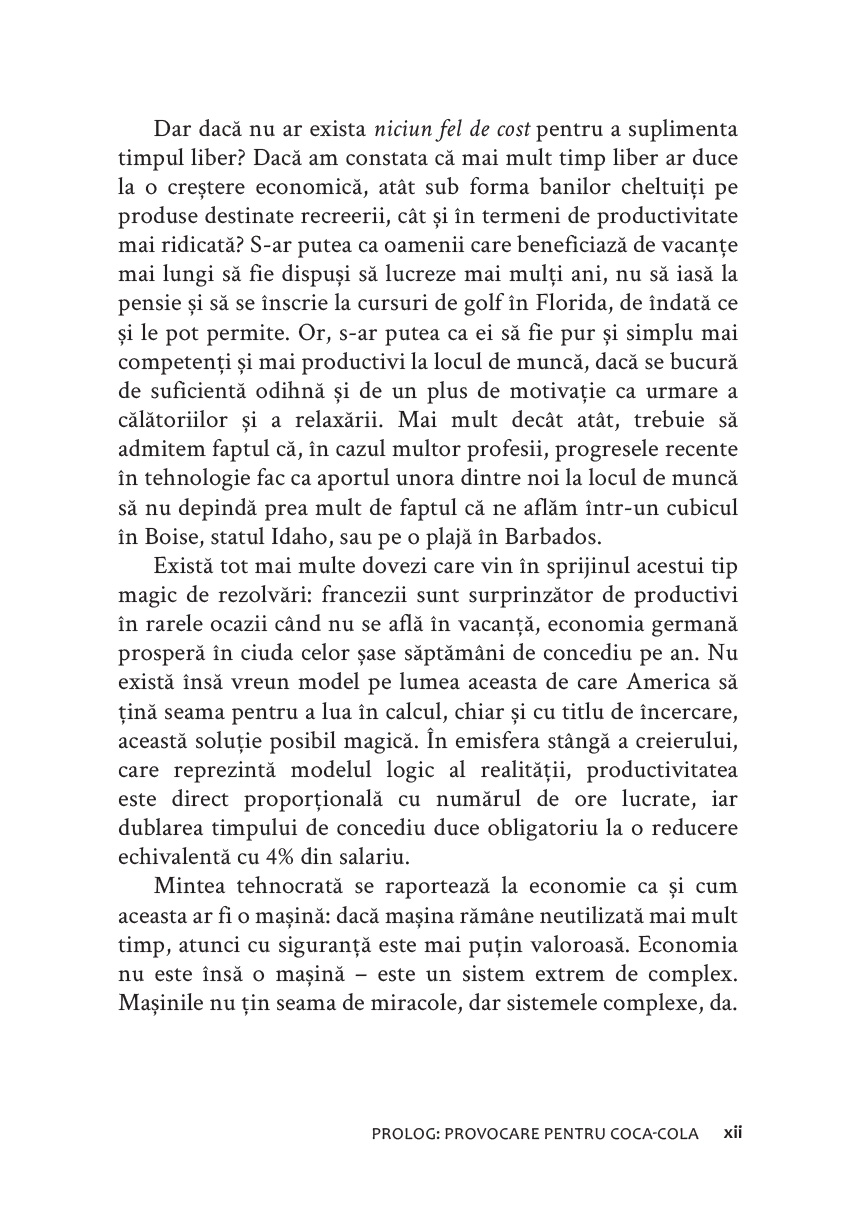 Dar dacă nu ar exista niciun fel de cost pentru a suplimenta timpul liber? Dacă am constata că mai mult timp liber ar duce la o creștere economică, atât sub forma banilor cheltuiți pe produse destinate recreerii, cât și în termeni de productivitate mai ridicată? S-ar putea ca oamenii care beneficiază de vacanțe mai lungi să fie dispuși să lucreze mai mulți ani, nu să iasă la pensie și să se înscrie la cursuri de golf în Florida, de îndată ce și le pot permite. Or, s-ar putea ca ei să fie pur și simplu mai competenți și mai productivi la locul de muncă, dacă se bucură de suficientă odihnă și de un plus de motivație ca urmare a călătoriilor și a relaxării. Mai mult decât atât, trebuie să admitem faptul că, în cazul multor profesii, progresele recente în tehnologie fac ca aportul unora dintre noi la locul de muncă să nu depindă prea mult de faptul că ne aflăm într-un cubicul în Boise, statul Idaho, sau pe o plajă în Barbados.

Există tot mai multe dovezi care vin în sprijinul acestui tip magic de rezolvări: francezii sunt surprinzător de productivi în rarele ocazii când nu se află în vacanță, economia germană prosperă în ciuda celor șase săptămâni de concediu pe an. Nu există însă vreun model pe lumea aceasta de care America să țină seama pentru a lua în calcul, chiar și cu titlu de încercare, această soluție posibil magică. În emisfera stângă a creierului, care reprezintă modelul logic al realității, productivitatea este direct proporțională cu numărul de ore lucrate, iar dublarea timpului de concediu duce obligatoriu la o reducere echivalentă cu 4% din salariu.

Mintea tehnocrată se raportează la economie ca și cum aceasta ar fi o mașină: dacă mașina rămâne neutilizată mai mult timp, atunci cu siguranță este mai puțin valoroasă. Economia nu este însă o mașină – este un sistem extrem de complex. Mașinile nu țin seama de miracole, dar sistemele complexe, da.

PROLOG: PROVOCARE PENTRU COCA-COLA xii